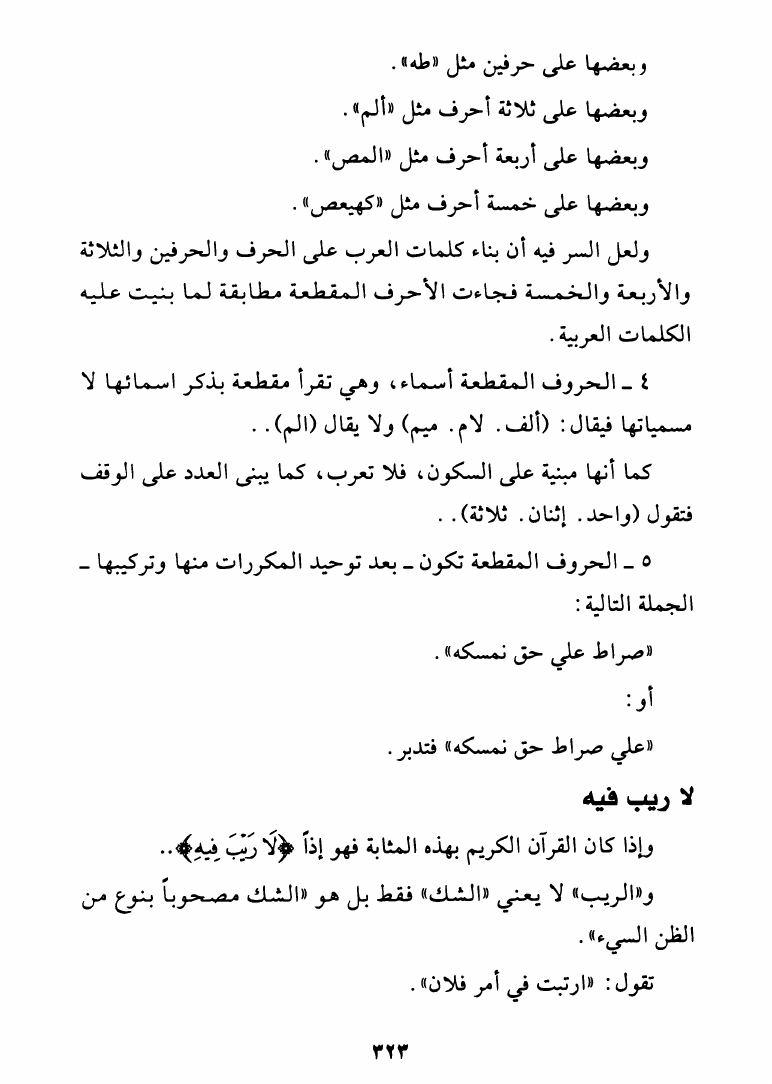 وبعضها على حرفين مثل «طه».

وبعضها على ثلاثة أحرف مثل «ألم».

وبعضها على أربعة أحرف مثل «المص».

وبعضها على خمسة أحرف مثل «كهيعص».

ولعل السر فيه أن بناء كلمات العرب على الحرف والحرفين والثلاثة والأربعة والخمسة فجاءت الأحرف المقطعة مطابقة لما بنيت عليه الكلمات العربية.

٤ ـ الحروف المقطعة أسماء، وهي تقرأ مقطعة بذكر اسمائها لا مسمياتها فيقال: (ألف. لام. ميم) ولا يقال (الم)..

كما أنها مبنية على السكون، فلا تعرب، كما يبنى العدد على الوقف فتقول (واحد. إثنان. ثلاثة)..

٥ ـ الحروف المقطعة تكون ـ بعد توحيد المكررات منها وتركيبها ـ الجملة التالية:

«صراط علي حق نمسكه».

أو:

«علي صراط حق نمسكه» فتدبر.

لا ريب فيه

وإذا كان القرآن الكريم بهذه المثابة فهو إذاً ﴿لَا رَيْبَ فِيهِ﴾..

و«الريب» لا يعني «الشك» فقط بل هو «الشك مصحوباً بنوع من الظن السيء».

تقول: «ارتبت في أمر فلان».

٣٢٣